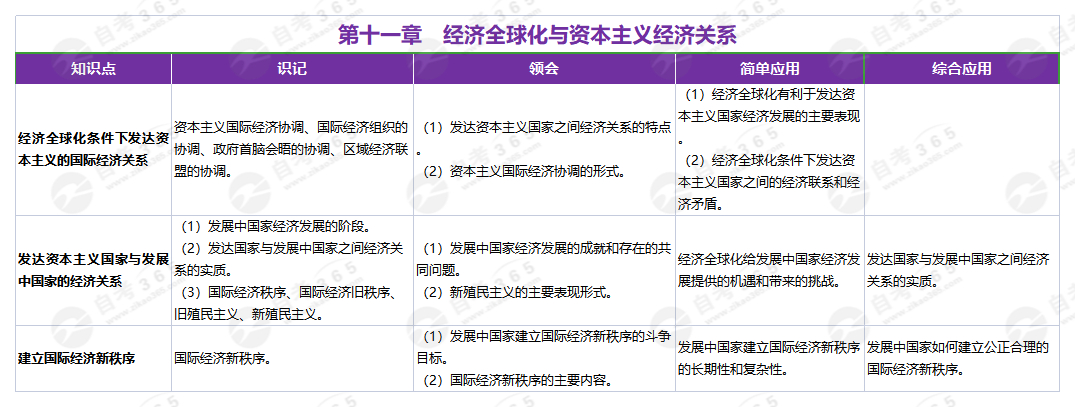 第十一章　经济全球化与资本主义经济关系

| 知识点 | 识记 | 领会 | 简单应用 | 综合应用 |
|---|---|---|---|---|
| 经济全球化条件下发达资本主义的国际经济关系 | 资本主义国际经济协调、国际经济组织的协调、政府首脑会晤的协调、区域经济联盟的协调。 | （1）发达资本主义国家之间经济关系的特点。（2）资本主义国际经济协调的形式。 | （1）经济全球化有利于发达资本主义国家经济发展的主要表现。（2）经济全球化条件下发达资本主义国家之间的经济联系和经济矛盾。 | |
| 发达资本主义国家与发展中国家的经济关系 | （1）发展中国家经济发展的阶段。（2）发达国家与发展中国家之间经济关系的实质。（3）国际经济秩序、国际经济旧秩序、旧殖民主义、新殖民主义。 | （1）发展中国家经济发展的成就和存在的共同问题。（2）新殖民主义的主要表现形式。 | 经济全球化给发展中国家经济发展提供的机遇和带来的挑战。 | 发达国家与发展中国家之间经济关系的实质。 |
| 建立国际经济新秩序 | 国际经济新秩序。 | （1）发展中国家建立国际经济新秩序的斗争目标。（2）国际经济新秩序的主要内容。 | 发展中国家建立国际经济新秩序的长期性和复杂性。 | 发展中国家如何建立公正合理的国际经济新秩序。 |

自考365